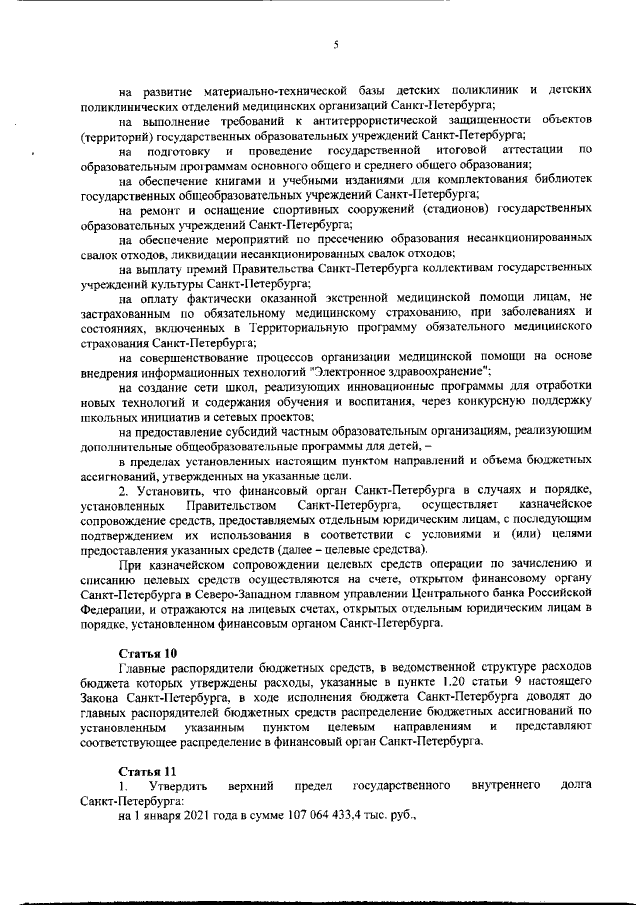 5

на развитие материально-технической базы детских поликлиник и детских поликлинических отделений медицинских организаций Санкт-Петербурга;

на выполнение требований к антитеррористической защищенности объектов (территорий) государственных образовательных учреждений Санкт-Петербурга;

на подготовку и проведение государственной итоговой аттестации по образовательным программам основного общего и среднего общего образования;

на обеспечение книгами и учебными изданиями для комплектования библиотек государственных общеобразовательных учреждений Санкт-Петербурга;

на ремонт и оснащение спортивных сооружений (стадионов) государственных образовательных учреждений Санкт-Петербурга;

на обеспечение мероприятий по пресечению образования несанкционированных свалок отходов, ликвидации несанкционированных свалок отходов;

на выплату премий Правительства Санкт-Петербурга коллективам государственных учреждений культуры Санкт-Петербурга;

на оплату фактически оказанной экстренной медицинской помощи лицам, не застрахованным по обязательному медицинскому страхованию, при заболеваниях и состояниях, включенных в Территориальную программу обязательного медицинского страхования Санкт-Петербурга;

на совершенствование процессов организации медицинской помощи на основе внедрения информационных технологий "Электронное здравоохранение";

на создание сети школ, реализующих инновационные программы для отработки новых технологий и содержания обучения и воспитания, через конкурсную поддержку школьных инициатив и сетевых проектов;

на предоставление субсидий частным образовательным организациям, реализующим дополнительные общеобразовательные программы для детей, –

в пределах установленных настоящим пунктом направлений и объема бюджетных ассигнований, утвержденных на указанные цели.

2. Установить, что финансовый орган Санкт-Петербурга в случаях и порядке, установленных Правительством Санкт-Петербурга, осуществляет казначейское сопровождение средств, предоставляемых отдельным юридическим лицам, с последующим подтверждением их использования в соответствии с условиями и (или) целями предоставления указанных средств (далее – целевые средства).

При казначейском сопровождении целевых средств операции по зачислению и списанию целевых средств осуществляются на счете, открытом финансовому органу Санкт-Петербурга в Северо-Западном главном управлении Центрального банка Российской Федерации, и отражаются на лицевых счетах, открытых отдельным юридическим лицам в порядке, установленном финансовым органом Санкт-Петербурга.

Статья 10

Главные распорядители бюджетных средств, в ведомственной структуре расходов бюджета которых утверждены расходы, указанные в пункте 1.20 статьи 9 настоящего Закона Санкт-Петербурга, в ходе исполнения бюджета Санкт-Петербурга доводят до главных распорядителей бюджетных средств распределение бюджетных ассигнований по установленным указанным пунктом целевым направлениям и представляют соответствующее распределение в финансовый орган Санкт-Петербурга.

Статья 11

1. Утвердить верхний предел государственного внутреннего долга Санкт-Петербурга:

на 1 января 2021 года в сумме 107 064 433,4 тыс. руб.,